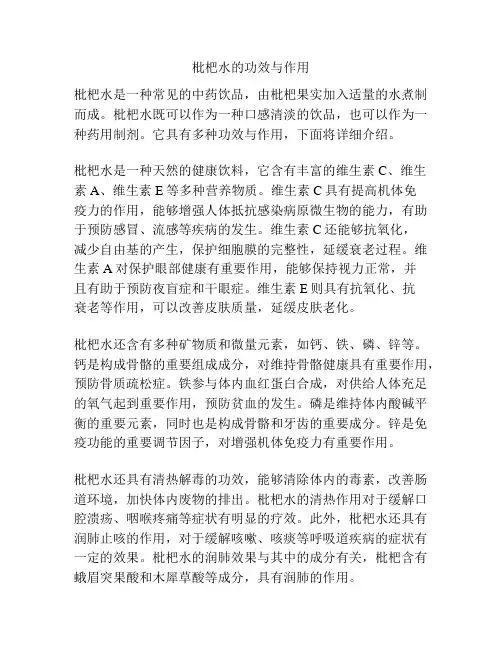 枇杷水的功效与作用

枇杷水是一种常见的中药饮品，由枇杷果实加入适量的水煮制而成。枇杷水既可以作为一种口感清淡的饮品，也可以作为一种药用制剂。它具有多种功效与作用，下面将详细介绍。

枇杷水是一种天然的健康饮料，它含有丰富的维生素 C、维生素 A、维生素 E 等多种营养物质。维生素 C 具有提高机体免疫力的作用，能够增强人体抵抗感染病原微生物的能力，有助于预防感冒、流感等疾病的发生。维生素 C 还能够抗氧化，减少自由基的产生，保护细胞膜的完整性，延缓衰老过程。维生素 A 对保护眼部健康有重要作用，能够保持视力正常，并且有助于预防夜盲症和干眼症。维生素 E 则具有抗氧化、抗衰老等作用，可以改善皮肤质量，延缓皮肤老化。

枇杷水还含有多种矿物质和微量元素，如钙、铁、磷、锌等。钙是构成骨骼的重要组成成分，对维持骨骼健康具有重要作用，预防骨质疏松症。铁参与体内血红蛋白合成，对供给人体充足的氧气起到重要作用，预防贫血的发生。磷是维持体内酸碱平衡的重要元素，同时也是构成骨骼和牙齿的重要成分。锌是免疫功能的重要调节因子，对增强机体免疫力有重要作用。

枇杷水还具有清热解毒的功效，能够清除体内的毒素，改善肠道环境，加快体内废物的排出。枇杷水的清热作用对于缓解口腔溃疡、咽喉疼痛等症状有明显的疗效。此外，枇杷水还具有润肺止咳的作用，对于缓解咳嗽、咳痰等呼吸道疾病的症状有一定的效果。枇杷水的润肺效果与其中的成分有关，枇杷含有蛾眉突果酸和木犀草酸等成分，具有润肺的作用。